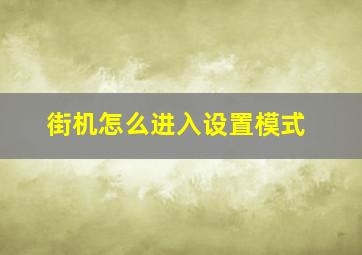 街机怎么进入设置模式